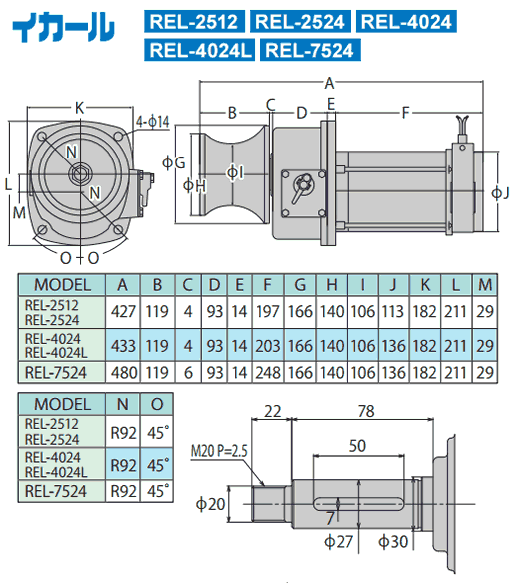 イカール REL-2512 REL-2524 REL-4024 REL-4024L REL-7524

K
4-ϕ14
N
N
L
M
O O
A
B C D E F
ϕG
ϕH
ϕI
ϕJ

| MODEL | A | B | C | D | E | F | G | H | I | J | K | L | M |
|---|---|---|---|---|---|---|---|---|---|---|---|---|---|
| REL-2512 REL-2524 | 427 | 119 | 4 | 93 | 14 | 197 | 166 | 140 | 106 | 113 | 182 | 211 | 29 |
| REL-4024 REL-4024L | 433 | 119 | 4 | 93 | 14 | 203 | 166 | 140 | 106 | 136 | 182 | 211 | 29 |
| REL-7524 | 480 | 119 | 6 | 93 | 14 | 248 | 166 | 140 | 106 | 136 | 182 | 211 | 29 |

| MODEL | N | O |
|---|---|---|
| REL-2512 REL-2524 | R92 | 45° |
| REL-4024 REL-4024L | R92 | 45° |
| REL-7524 | R92 | 45° |

22
78
50
M20 P=2.5
ϕ20
7
ϕ27
ϕ30